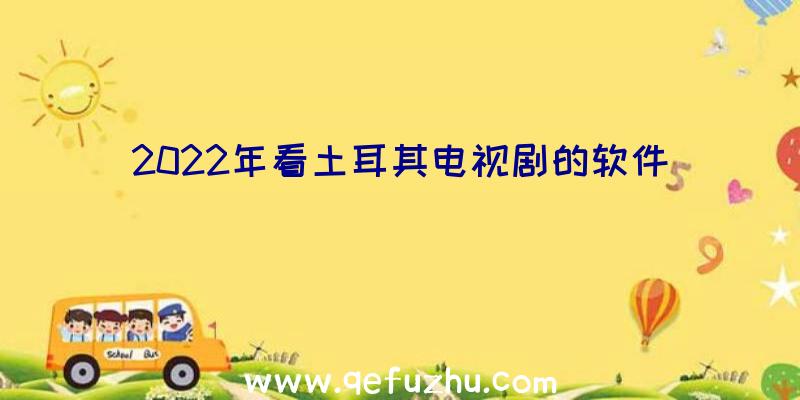 2022年看土耳其电视剧的软件

5

9

School Bus

www.qefuzhu.com